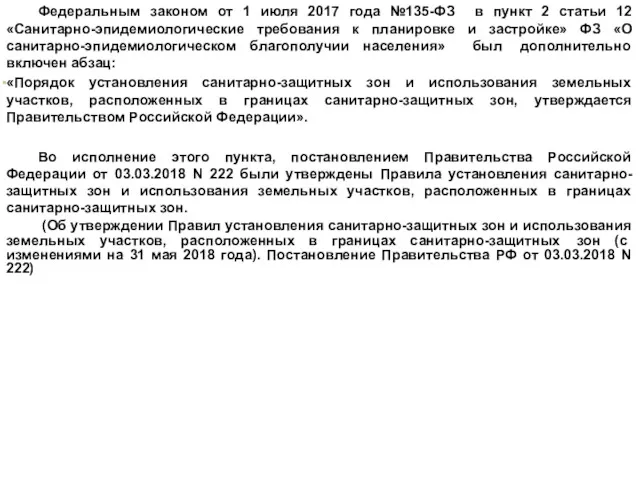 Федеральным законом от 1 июля 2017 года №135-ФЗ в пункт 2 статьи 12 «Санитарно-эпидемиологические требования к планировке и застройке» ФЗ «О санитарно-эпидемиологическом благополучии населения» был дополнительно включен абзац:

«Порядок установления санитарно-защитных зон и использования земельных участков, расположенных в границах санитарно-защитных зон, утверждается Правительством Российской Федерации».

Во исполнение этого пункта, постановлением Правительства Российской Федерации от 03.03.2018 N 222 были утверждены Правила установления санитарно-защитных зон и использования земельных участков, расположенных в границах санитарно-защитных зон.

(Об утверждении Правил установления санитарно-защитных зон и использования земельных участков, расположенных в границах санитарно-защитных зон (с изменениями на 31 мая 2018 года). Постановление Правительства РФ от 03.03.2018 N 222)